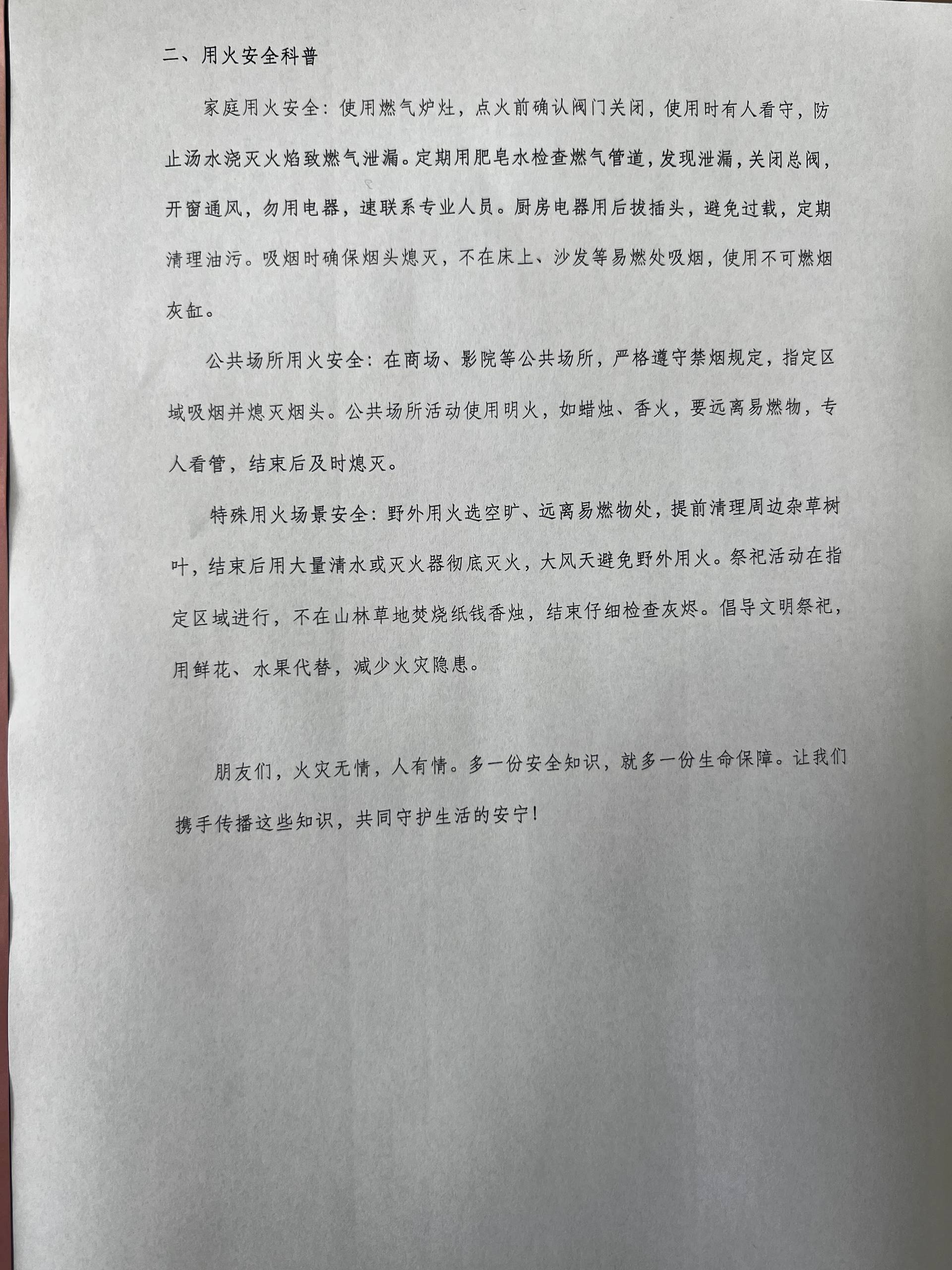 二、用火安全科普

家庭用火安全：使用燃气炉灶，点火前确认阀门关闭，使用时有人看守，防止汤水浇灭火焰致燃气泄漏。定期用肥皂水检查燃气管道，发现泄漏，关闭总阀，开窗通风，勿用电器，速联系专业人员。厨房电器用后拔插头，避免过载，定期清理油污。吸烟时确保烟头熄灭，不在床上、沙发等易燃处吸烟，使用不可燃烟灰缸。

公共场所用火安全：在商场、影院等公共场所，严格遵守禁烟规定，指定区域吸烟并熄灭烟头。公共场所活动使用明火，如蜡烛、香火，要远离易燃物，专人看管，结束后及时熄灭。

特殊用火场景安全：野外用火选空旷、远离易燃物处，提前清理周边杂草树叶，结束后用大量清水或灭火器彻底灭火，大风天避免野外用火。祭祀活动在指定区域进行，不在山林草地焚烧纸钱香烛，结束仔细检查灰烬。倡导文明祭祀，用鲜花、水果代替，减少火灾隐患。

朋友们，火灾无情，人有情。多一份安全知识，就多一份生命保障。让我们携手传播这些知识，共同守护生活的安宁！